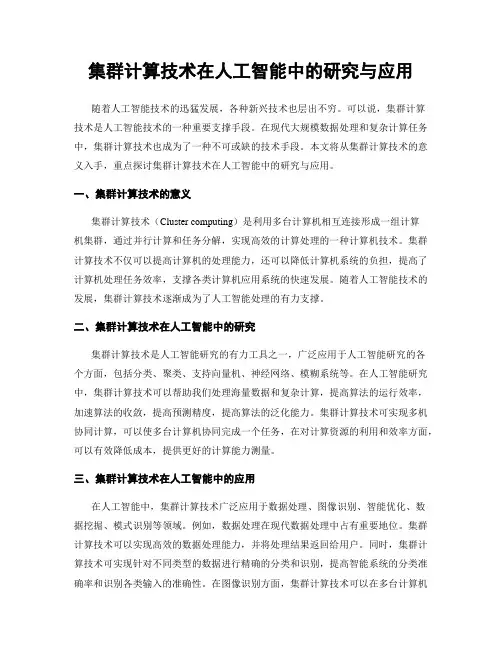 集群计算技术在人工智能中的研究与应用

随着人工智能技术的迅猛发展，各种新兴技术也层出不穷。可以说，集群计算技术是人工智能技术的一种重要支撑手段。在现代大规模数据处理和复杂计算任务中，集群计算技术也成为了一种不可或缺的技术手段。本文将从集群计算技术的意义入手，重点探讨集群计算技术在人工智能中的研究与应用。

一、集群计算技术的意义

集群计算技术（Cluster computing）是利用多台计算机相互连接形成一组计算机集群，通过并行计算和任务分解，实现高效的计算处理的一种计算机技术。集群计算技术不仅可以提高计算机的处理能力，还可以降低计算机系统的负担，提高了计算机处理任务效率，支撑各类计算机应用系统的快速发展。随着人工智能技术的发展，集群计算技术逐渐成为了人工智能处理的有力支撑。

二、集群计算技术在人工智能中的研究

集群计算技术是人工智能研究的有力工具之一，广泛应用于人工智能研究的各个方面，包括分类、聚类、支持向量机、神经网络、模糊系统等。在人工智能研究中，集群计算技术可以帮助我们处理海量数据和复杂计算，提高算法的运行效率，加速算法的收敛，提高预测精度，提高算法的泛化能力。集群计算技术可实现多机协同计算，可以使多台计算机协同完成一个任务，在对计算资源的利用和效率方面，可以有效降低成本，提供更好的计算能力测量。

三、集群计算技术在人工智能中的应用

在人工智能中，集群计算技术广泛应用于数据处理、图像识别、智能优化、数据挖掘、模式识别等领域。例如，数据处理在现代数据处理中占有重要地位。集群计算技术可以实现高效的数据处理能力，并将处理结果返回给用户。同时，集群计算技术可实现针对不同类型的数据进行精确的分类和识别，提高智能系统的分类准确率和识别各类输入的准确性。在图像识别方面，集群计算技术可以在多台计算机